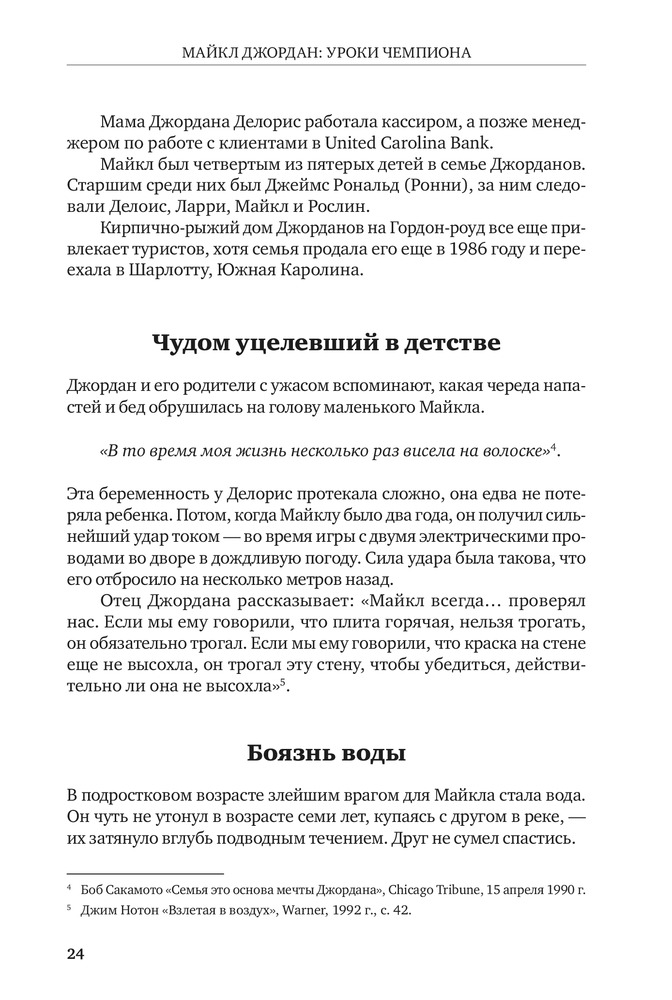 МАЙКЛ ДЖОРДАН: УРОКИ ЧЕМПИОНА

Мама Джордана Делорис работала кассиром, а позже менеджером по работе с клиентами в United Carolina Bank.

Майкл был четвертым из пятерых детей в семье Джорданов. Старшим среди них был Джеймс Рональд (Ронни), за ним следовали Делоис, Ларри, Майкл и Рослин.

Кирпично-рыжий дом Джорданов на Гордон-роуд все еще привлекает туристов, хотя семья продала его еще в 1986 году и переехала в Шарлотту, Южная Каролина.

Чудом уцелевший в детстве

Джордан и его родители с ужасом вспоминают, какая череда напастей и бед обрушилась на голову маленького Майкла.

«В то время моя жизнь несколько раз висела на волоске»$^4$.

Эта беременность у Делорис протекала сложно, она едва не потеряла ребенка. Потом, когда Майклу было два года, он получил сильнейший удар током — во время игры с двумя электрическими проводами во дворе в дождливую погоду. Сила удара была такова, что его отбросило на несколько метров назад.

Отец Джордана рассказывает: «Майкл всегда… проверял нас. Если мы ему говорили, что плита горячая, нельзя трогать, он обязательно трогал. Если мы ему говорили, что краска на стене еще не высохла, он трогал эту стену, чтобы убедиться, действительно ли она не высохла»$^5$.

Боязнь воды

В подростковом возрасте злейшим врагом для Майкла стала вода. Он чуть не утонул в возрасте семи лет, купаясь с другом в реке, — их затянуло вглубь подводным течением. Друг не сумел спастись.

$^4$ Боб Сакамото «Семья это основа мечты Джордана», Chicago Tribune, 15 апреля 1990 г.

$^5$ Джим Нотон «Взлетая в воздух», Warner, 1992 г., с. 42.

24